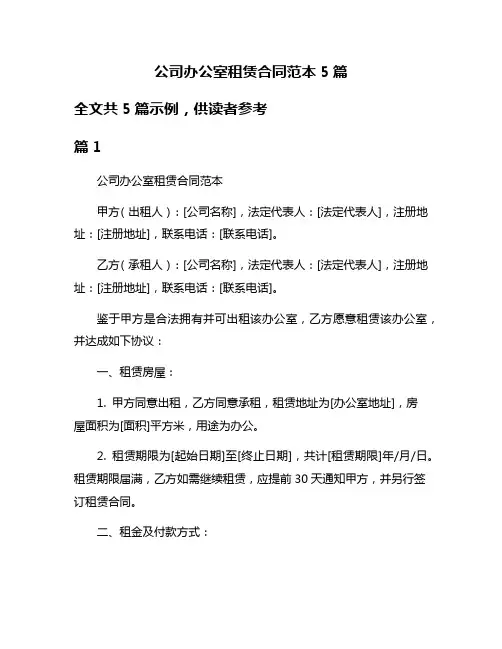 公司办公室租赁合同范本 5 篇

全文共 5 篇示例，供读者参考

篇 1

公司办公室租赁合同范本

甲方（出租人）：[公司名称]，法定代表人：[法定代表人]，注册地址：[注册地址]，联系电话：[联系电话]。

乙方（承租人）：[公司名称]，法定代表人：[法定代表人]，注册地址：[注册地址]，联系电话：[联系电话]。

鉴于甲方是合法拥有并可出租该办公室，乙方愿意租赁该办公室，并达成如下协议：

一、租赁房屋：

1. 甲方同意出租，乙方同意承租，租赁地址为[办公室地址]，房屋面积为[面积]平方米，用途为办公。

2. 租赁期限为[起始日期]至[终止日期]，共计[租赁期限]年/月/日。租赁期限届满，乙方如需继续租赁，应提前 30 天通知甲方，并另行签订租赁合同。

二、租金及付款方式：